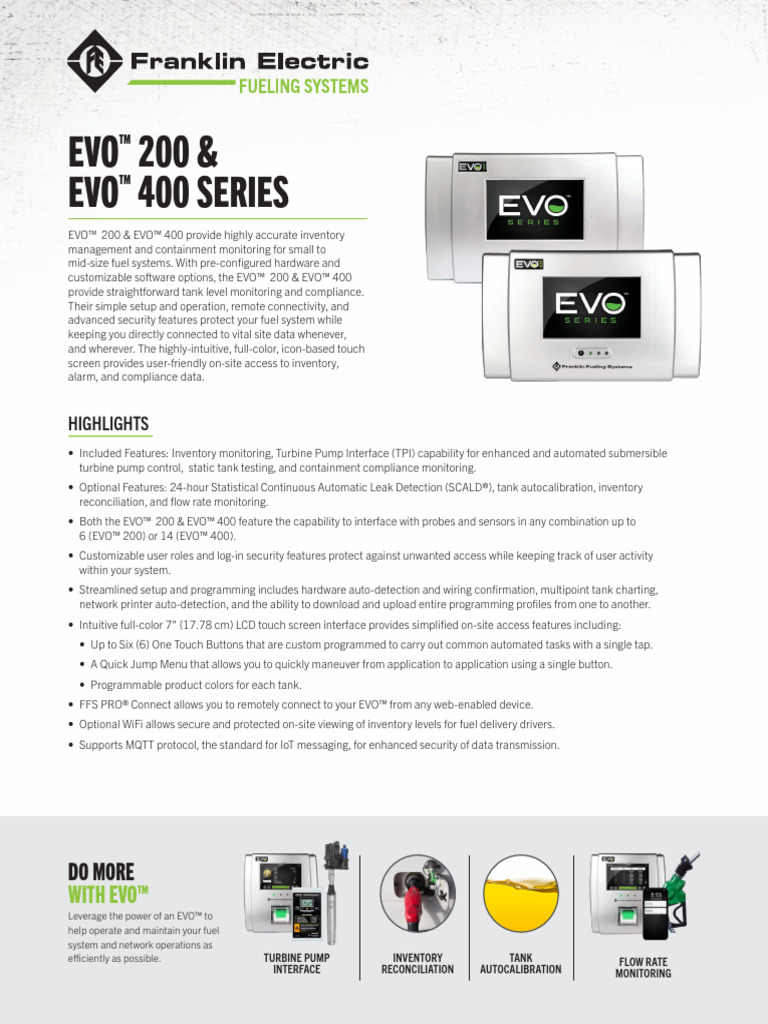 Franklin Electric
FUELING SYSTEMS

EVO™ 200 &
EVO™ 400 SERIES

EVO™ 200 & EVO™ 400 provide highly accurate inventory management and containment monitoring for small to mid-size fuel systems. With pre-configured hardware and customizable software options, the EVO™ 200 & EVO™ 400 provide straightforward tank level monitoring and compliance. Their simple setup and operation, remote connectivity, and advanced security features protect your fuel system while keeping you directly connected to vital site data whenever, and wherever. The highly-intuitive, full-color, icon-based touch screen provides user-friendly on-site access to inventory, alarm, and compliance data.

EVO
EVO SERIES
EVO
EVO SERIES
Franklin Fueling Systems

HIGHLIGHTS

• Included Features: Inventory monitoring, Turbine Pump Interface (TPI) capability for enhanced and automated submersible turbine pump control, static tank testing, and containment compliance monitoring.
• Optional Features: 24-hour Statistical Continuous Automatic Leak Detection (SCALD®), tank autocalibration, inventory reconciliation, and flow rate monitoring.
• Both the EVO™ 200 & EVO™ 400 feature the capability to interface with probes and sensors in any combination up to 6 (EVO™ 200) or 14 (EVO™ 400).
• Customizable user roles and log-in security features protect against unwanted access while keeping track of user activity within your system.
• Streamlined setup and programming includes hardware auto-detection and wiring confirmation, multipoint tank charting, network printer auto-detection, and the ability to download and upload entire programming profiles from one to another.
• Intuitive full-color 7" (17.78 cm) LCD touch screen interface provides simplified on-site access features including:
• Up to Six (6) One Touch Buttons that are custom programmed to carry out common automated tasks with a single tap.
• A Quick Jump Menu that allows you to quickly maneuver from application to application using a single button.
• Programmable product colors for each tank.
• FFS PRO® Connect allows you to remotely connect to your EVO™ from any web-enabled device.
• Optional WiFi allows secure and protected on-site viewing of inventory levels for fuel delivery drivers.
• Supports MQTT protocol, the standard for IoT messaging, for enhanced security of data transmission.

DO MORE
WITH EVO™
Leverage the power of an EVO™ to help operate and maintain your fuel system and network operations as efficiently as possible.

TURBINE PUMP INTERFACE
INVENTORY RECONCILIATION
TANK AUTOCALIBRATION
FLOW RATE MONITORING